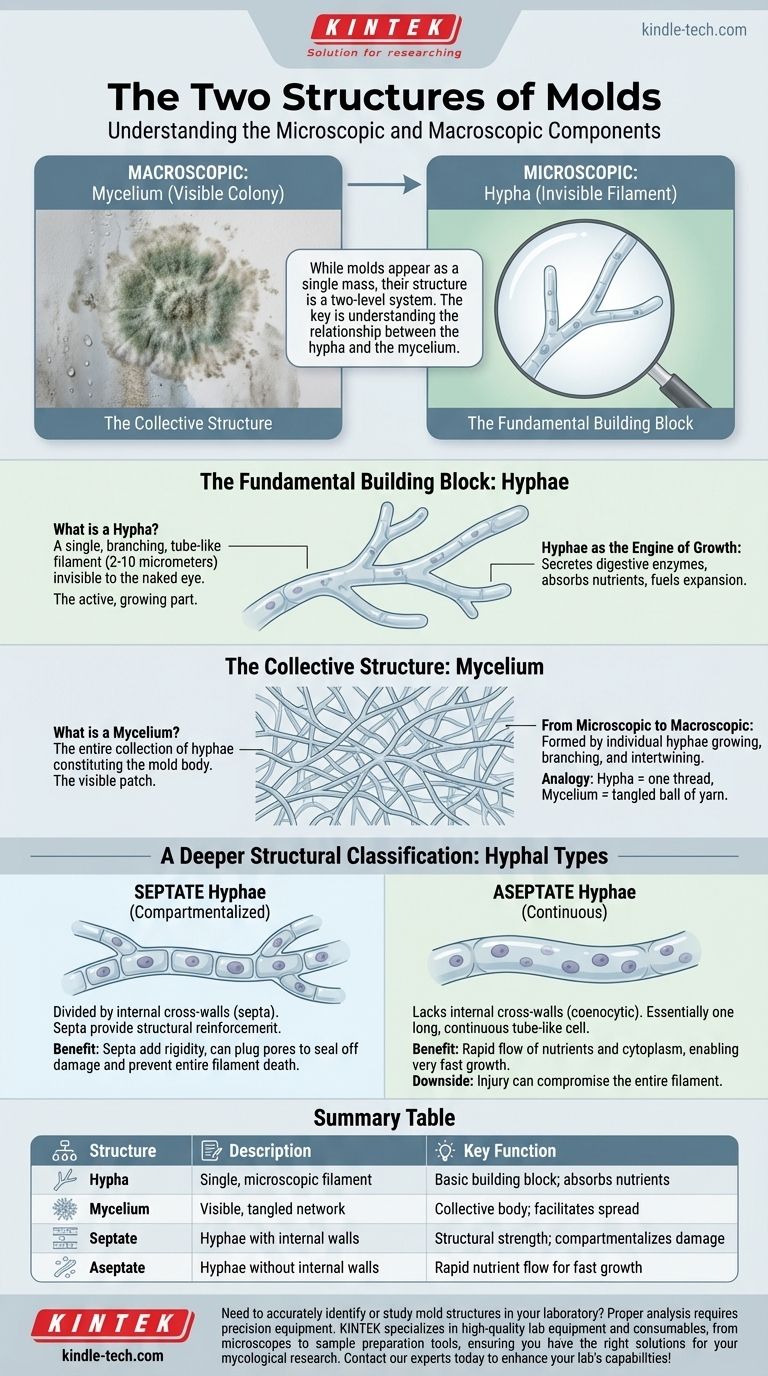 KINTEK
Solution for researching

kindle-tech.com

The Two Structures of Molds
Understanding the Microscopic and Macroscopic Components

MACROSCOPIC:
Mycelium (Visible Colony)

The Collective Structure

While molds appear as a single mass, their structure is a two-level system. The key is understanding the relationship between the hypha and the mycelium.

MICROSCOPIC:
Hypha (Invisible Filament)

The Fundamental Building Block

The Fundamental Building Block: Hyphae

What is a Hypha?
A single, branching, tube-like filament (2-10 micrometers) invisible to the naked eye.
The active, growing part.

Hyphae as the Engine of Growth:
Secretes digestive enzymes, absorbs nutrients, fuels expansion.

The Collective Structure: Mycelium

What is a Mycelium?
The entire collection of hyphae constituting the mold body.
The visible patch.

From Microscopic to Macroscopic:
Formed by individual hyphae growing, branching, and intertwining.
Analogy: Hypha = one thread, Mycelium = tangled ball of yarn.

A Deeper Structural Classification: Hyphal Types

SEPTATE Hyphae
(Compartmentalized)

Divided by internal cross-walls (septa).
Septa provide structural reinforcement.
Benefit: Septa add rigidity, can plug pores to seal off damage and prevent entire filament death.

ASEPTATE Hyphae
(Continuous)

Lacks internal cross-walls (coenocytic). Essentially one long, continuous tube-like cell.
Benefit: Rapid flow of nutrients and cytoplasm, enabling very fast growth.
Downside: Injury can compromise the entire filament.

Summary Table

| Structure | Description | Key Function |
|---|---|---|
| Hypha | Single, microscopic filament | Basic building block; absorbs nutrients |
| Mycelium | Visible, tangled network | Collective body; facilitates spread |
| Septate | Hyphae with internal walls | Structural strength; compartmentalizes damage |
| Aseptate | Hyphae without internal walls | Rapid nutrient flow for fast growth |

KINTEK
kindle-tech.com

Need to accurately identify or study mold structures in your laboratory? Proper analysis requires precision equipment. KINTEK specializes in high-quality lab equipment and consumables, from microscopes to sample preparation tools, ensuring you have the right solutions for your mycological research. Contact our experts today to enhance your lab's capabilties!